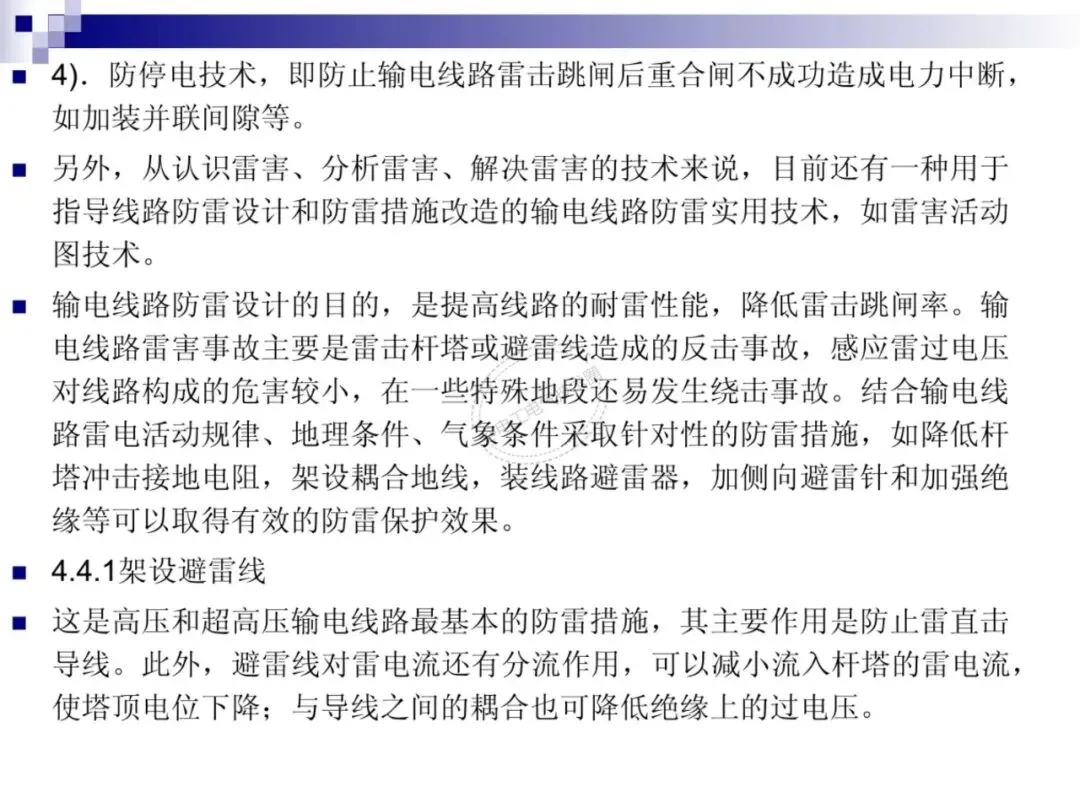 4). 防停电技术，即防止输电线路雷击跳闸后重合闸不成功造成电力中断，如加装并联间隙等。

另外，从认识雷害、分析雷害、解决雷害的技术来说，目前还有一种用于指导线路防雷设计和防雷措施改造的输电线路防雷实用技术，如雷害活动图技术。

输电线路防雷设计的目的，是提高线路的耐雷性能，降低雷击跳闸率。输电线路雷害事故主要是雷击杆塔或避雷线造成的反击事故，感应雷过电压对线路构成的危害较小，在一些特殊地段还易发生绕击事故。结合输电线路雷电活动规律、地理条件、气象条件采取针对性的防雷措施，如降低杆塔冲击接地电阻，架设耦合地线，装线路避雷器，加侧向避雷针和加强绝缘等可以取得有效的防雷保护效果。

4.4.1架设避雷线

这是高压和超高压输电线路最基本的防雷措施，其主要作用是防止雷直击导线。此外，避雷线对雷电流还有分流作用，可以减小流入杆塔的雷电流，使塔顶电位下降；与导线之间的耦合也可降低绝缘上的过电压。